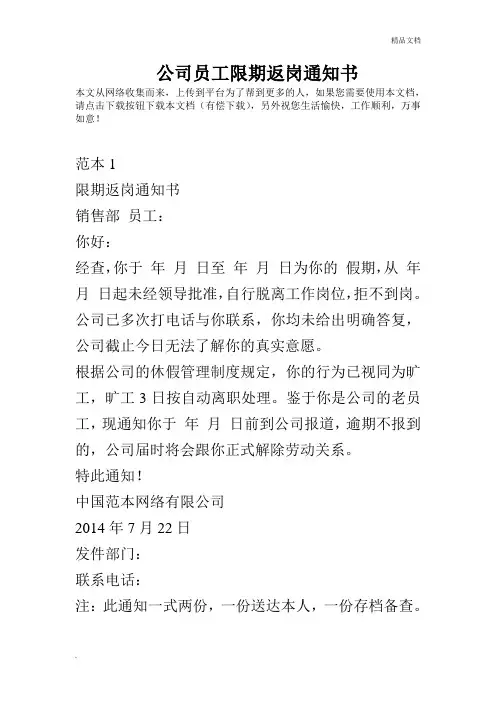 精品文档

公司员工限期返岗通知书

本文从网络收集而来，上传到平台为了帮到更多的人，如果您需要使用本文档，请点击下载按钮下载本文档（有偿下载），另外祝您生活愉快，工作顺利，万事如意！

范本 1

限期返岗通知书

销售部 员工：

你好：

经查，你于 年 月 日至 年 月 日为你的 假期，从 年 月 日起未经领导批准，自行脱离工作岗位，拒不到岗。公司已多次打电话与你联系，你均未给出明确答复，公司截止今日无法了解你的真实意愿。

根据公司的休假管理制度规定，你的行为已视同为旷工，旷工 3 日按自动离职处理。鉴于你是公司的老员工，现通知你于 年 月 日前到公司报道，逾期不报到的，公司届时将会跟你正式解除劳动关系。

特此通知！

中国范本网络有限公司

2014 年 7 月 22 日

发件部门：

联系电话：

注：此通知一式两份，一份送达本人，一份存档备查。